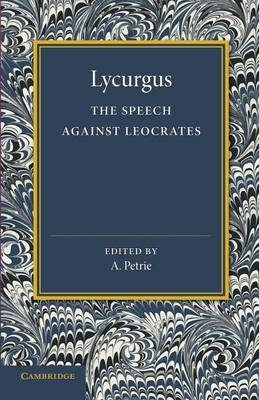 Lycurgus

THE SPEECH AGAINST LEOCRATES

EDITED BY
A. Petrie

CAMBRIDGE